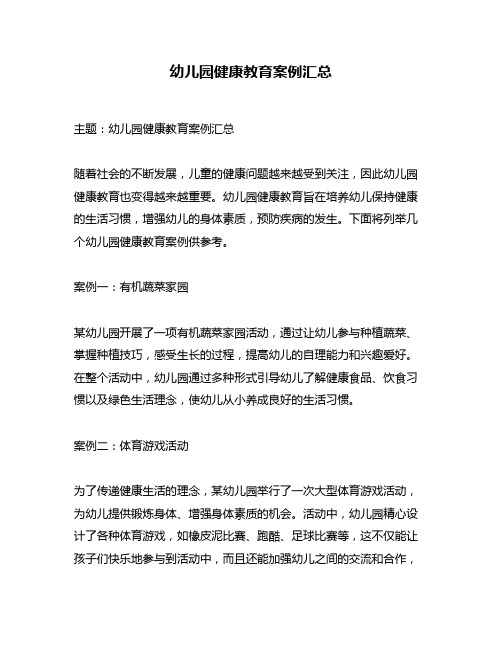 幼儿园健康教育案例汇总

主题：幼儿园健康教育案例汇总

随着社会的不断发展，儿童的健康问题越来越受到关注，因此幼儿园健康教育也变得越来越重要。幼儿园健康教育旨在培养幼儿保持健康的生活习惯，增强幼儿的身体素质，预防疾病的发生。下面将列举几个幼儿园健康教育案例供参考。

案例一：有机蔬菜家园

某幼儿园开展了一项有机蔬菜家园活动，通过让幼儿参与种植蔬菜、掌握种植技巧，感受生长的过程，提高幼儿的自理能力和兴趣爱好。在整个活动中，幼儿园通过多种形式引导幼儿了解健康食品、饮食习惯以及绿色生活理念，使幼儿从小养成良好的生活习惯。

案例二：体育游戏活动

为了传递健康生活的理念，某幼儿园举行了一次大型体育游戏活动，为幼儿提供锻炼身体、增强身体素质的机会。活动中，幼儿园精心设计了各种体育游戏，如橡皮泥比赛、跑酷、足球比赛等，这不仅能让孩子们快乐地参与到活动中，而且还能加强幼儿之间的交流和合作，